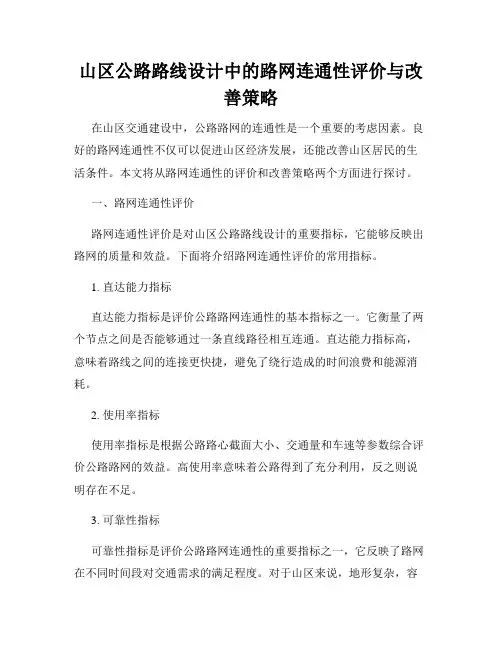 山区公路路线设计中的路网连通性评价与改善策略

在山区交通建设中，公路路网的连通性是一个重要的考虑因素。良好的路网连通性不仅可以促进山区经济发展，还能改善山区居民的生活条件。本文将从路网连通性的评价和改善策略两个方面进行探讨。

一、路网连通性评价

路网连通性评价是对山区公路路线设计的重要指标，它能够反映出路网的质量和效益。下面将介绍路网连通性评价的常用指标。

1. 直达能力指标

直达能力指标是评价公路路网连通性的基本指标之一。它衡量了两个节点之间是否能够通过一条直线路径相互连通。直达能力指标高，意味着路线之间的连接更快捷，避免了绕行造成的时间浪费和能源消耗。

2. 使用率指标

使用率指标是根据公路路心截面大小、交通量和车速等参数综合评价公路路网的效益。高使用率意味着公路得到了充分利用，反之则说明存在不足。

3. 可靠性指标

可靠性指标是评价公路路网连通性的重要指标之一，它反映了路网在不同时间段对交通需求的满足程度。对于山区来说，地形复杂，容